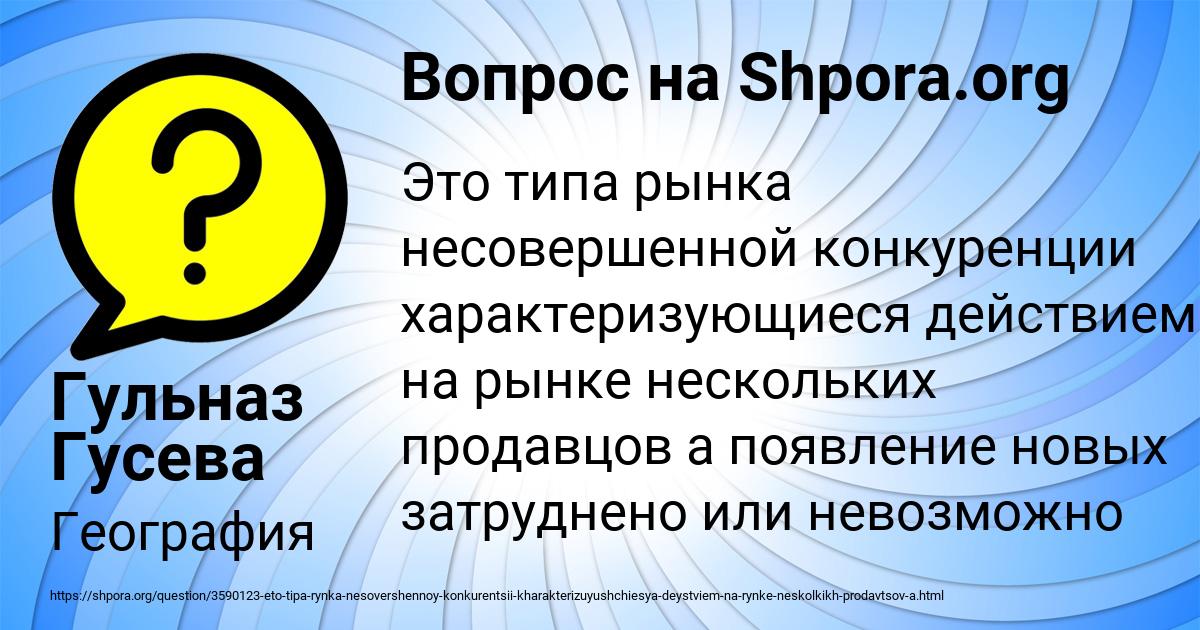 Вопрос на Shpora.org

?

Это типа рынка несовершенной конкуренции характеризующиеся действием на рынке нескольких продавцов а появление новых затруднено или невозможно

Гульназ Гусева

География

https://shpora.org/question/3590123-eto-tipa-rynka-nesovershennoy-konkurentsii-kharakterizuyushchiesya-deystviem-na-rynke-neskolkikh-prodavtsov-a.html